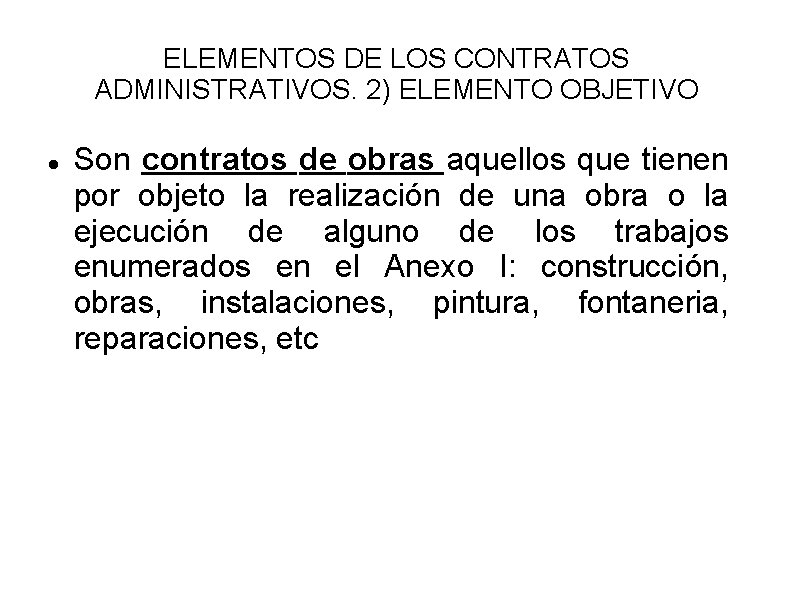 ELEMENTOS DE LOS CONTRATOS ADMINISTRATIVOS. 2) ELEMENTO OBJETIVO

• Son contratos de obras aquellos que tienen por objeto la realización de una obra o la ejecución de alguno de los trabajos enumerados en el Anexo I: construcción, obras, instalaciones, pintura, fontaneria, reparaciones, etc